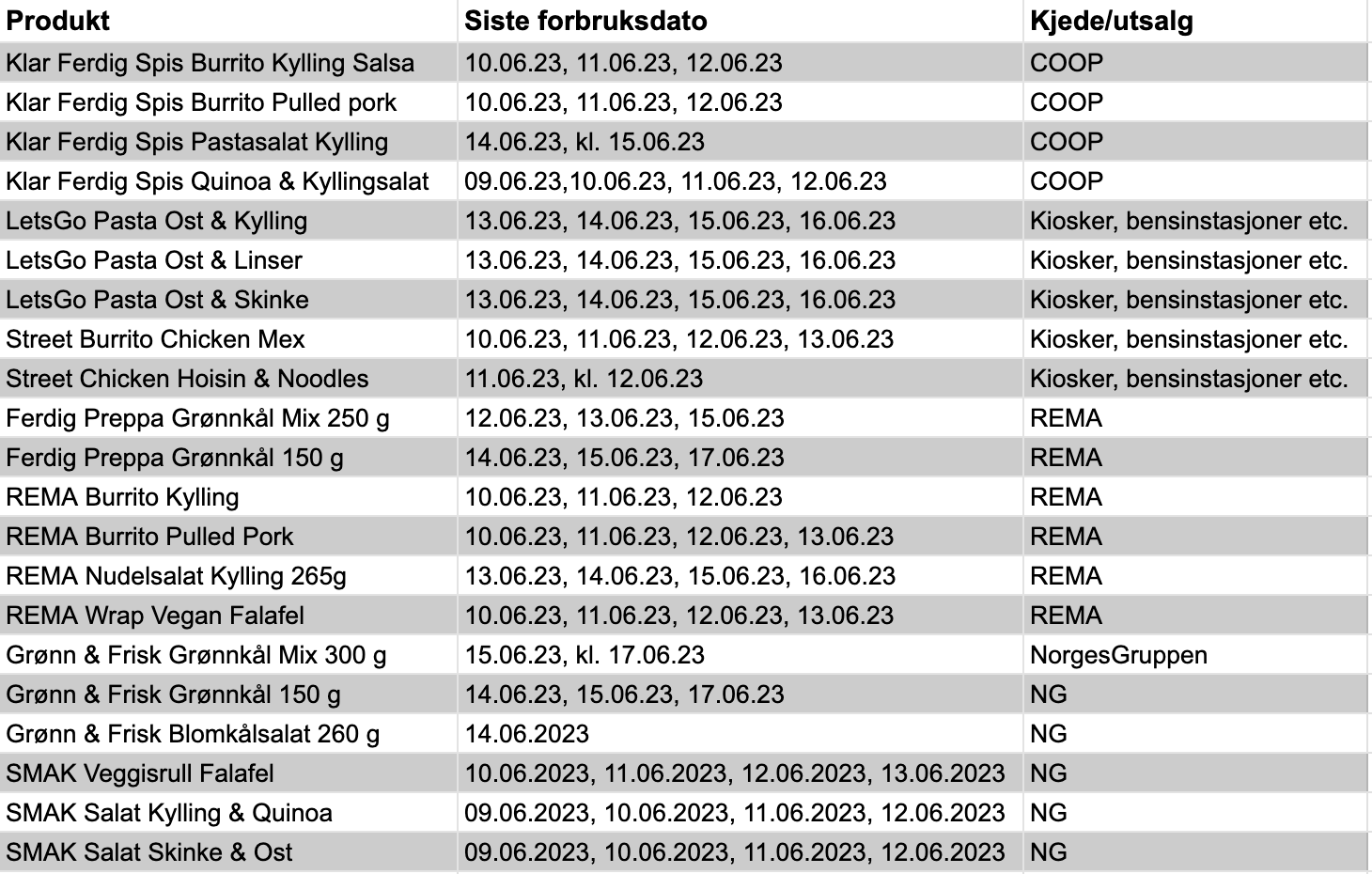 | Produkt | Siste forbruksdato | Kjede/utsalg |
|---|---|---|
| Klar Ferdig Spis Burrito Kylling Salsa | 10.06.23, 11.06.23, 12.06.23 | COOP |
| Klar Ferdig Spis Burrito Pulled pork | 10.06.23, 11.06.23, 12.06.23 | COOP |
| Klar Ferdig Spis Pastasalat Kylling | 14.06.23, kl. 15.06.23 | COOP |
| Klar Ferdig Spis Quinoa & Kyllingsalat | 09.06.23,10.06.23, 11.06.23, 12.06.23 | COOP |
| LetsGo Pasta Ost & Kylling | 13.06.23, 14.06.23, 15.06.23, 16.06.23 | Kiosker, bensinstasjoner etc. |
| LetsGo Pasta Ost & Linser | 13.06.23, 14.06.23, 15.06.23, 16.06.23 | Kiosker, bensinstasjoner etc. |
| LetsGo Pasta Ost & Skinke | 13.06.23, 14.06.23, 15.06.23, 16.06.23 | Kiosker, bensinstasjoner etc. |
| Street Burrito Chicken Mex | 10.06.23, 11.06.23, 12.06.23, 13.06.23 | Kiosker, bensinstasjoner etc. |
| Street Chicken Hoisin & Noodles | 11.06.23, kl. 12.06.23 | Kiosker, bensinstasjoner etc. |
| Ferdig Preppa Grønnkål Mix 250 g | 12.06.23, 13.06.23, 15.06.23 | REMA |
| Ferdig Preppa Grønnkål 150 g | 14.06.23, 15.06.23, 17.06.23 | REMA |
| REMA Burrito Kylling | 10.06.23, 11.06.23, 12.06.23 | REMA |
| REMA Burrito Pulled Pork | 10.06.23, 11.06.23, 12.06.23, 13.06.23 | REMA |
| REMA Nudelsalat Kylling 265g | 13.06.23, 14.06.23, 15.06.23, 16.06.23 | REMA |
| REMA Wrap Vegan Falafel | 10.06.23, 11.06.23, 12.06.23, 13.06.23 | REMA |
| Grønn & Frisk Grønnkål Mix 300 g | 15.06.23, kl. 17.06.23 | NorgesGruppen |
| Grønn & Frisk Grønnkål 150 g | 14.06.23, 15.06.23, 17.06.23 | NG |
| Grønn & Frisk Blomkålsalat 260 g | 14.06.2023 | NG |
| SMAK Veggisrull Falafel | 10.06.2023, 11.06.2023, 12.06.2023, 13.06.2023 | NG |
| SMAK Salat Kylling & Quinoa | 09.06.2023, 10.06.2023, 11.06.2023, 12.06.2023 | NG |
| SMAK Salat Skinke & Ost | 09.06.2023, 10.06.2023, 11.06.2023, 12.06.2023 | NG |